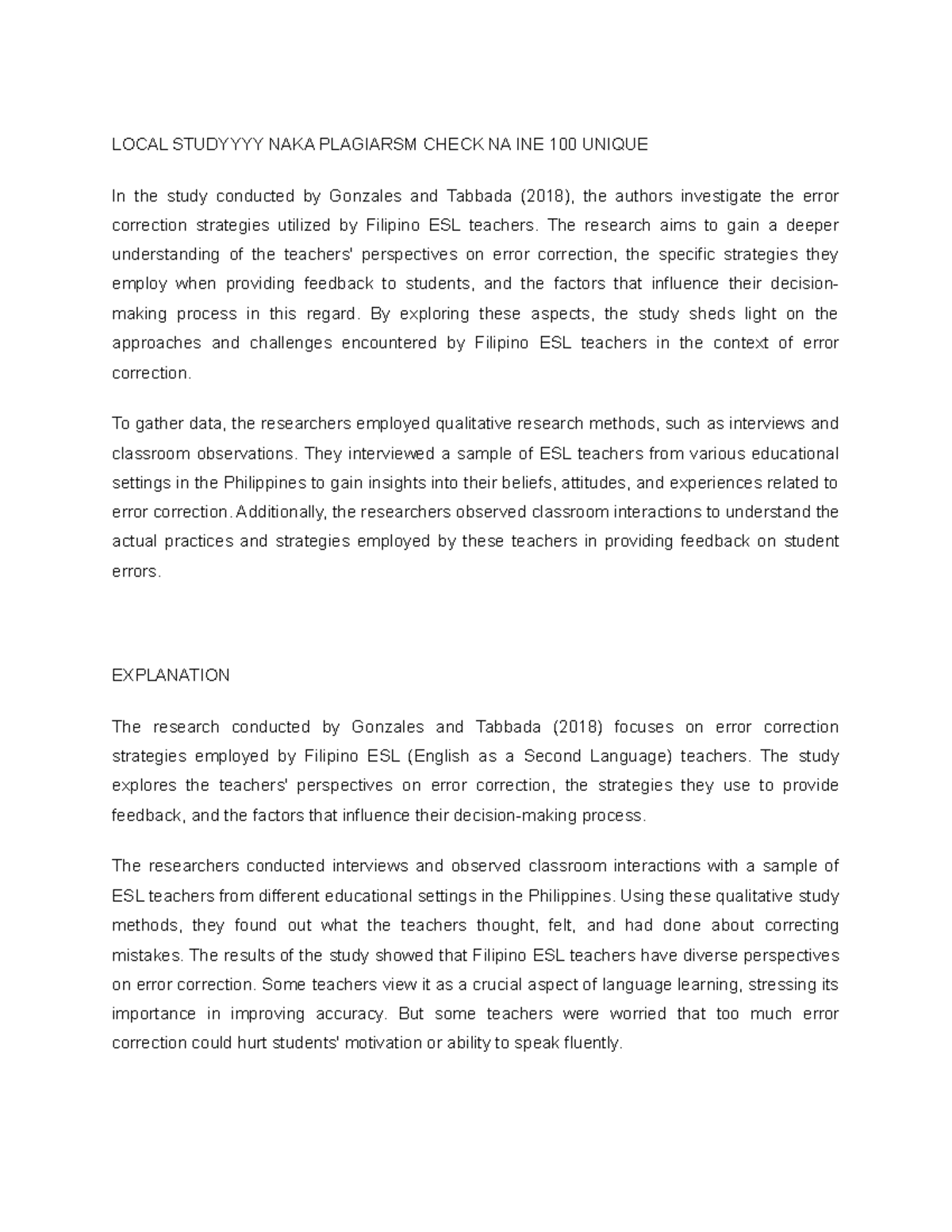 LOCAL STUDYYYY NAKA PLAGIARSM CHECK NA INE 100 UNIQUE

In the study conducted by Gonzales and Tabbada (2018), the authors investigate the error correction strategies utilized by Filipino ESL teachers. The research aims to gain a deeper understanding of the teachers' perspectives on error correction, the specific strategies they employ when providing feedback to students, and the factors that influence their decision-making process in this regard. By exploring these aspects, the study sheds light on the approaches and challenges encountered by Filipino ESL teachers in the context of error correction.

To gather data, the researchers employed qualitative research methods, such as interviews and classroom observations. They interviewed a sample of ESL teachers from various educational settings in the Philippines to gain insights into their beliefs, attitudes, and experiences related to error correction. Additionally, the researchers observed classroom interactions to understand the actual practices and strategies employed by these teachers in providing feedback on student errors.

EXPLANATION

The research conducted by Gonzales and Tabbada (2018) focuses on error correction strategies employed by Filipino ESL (English as a Second Language) teachers. The study explores the teachers' perspectives on error correction, the strategies they use to provide feedback, and the factors that influence their decision-making process.

The researchers conducted interviews and observed classroom interactions with a sample of ESL teachers from different educational settings in the Philippines. Using these qualitative study methods, they found out what the teachers thought, felt, and had done about correcting mistakes. The results of the study showed that Filipino ESL teachers have diverse perspectives on error correction. Some teachers view it as a crucial aspect of language learning, stressing its importance in improving accuracy. But some teachers were worried that too much error correction could hurt students' motivation or ability to speak fluently.